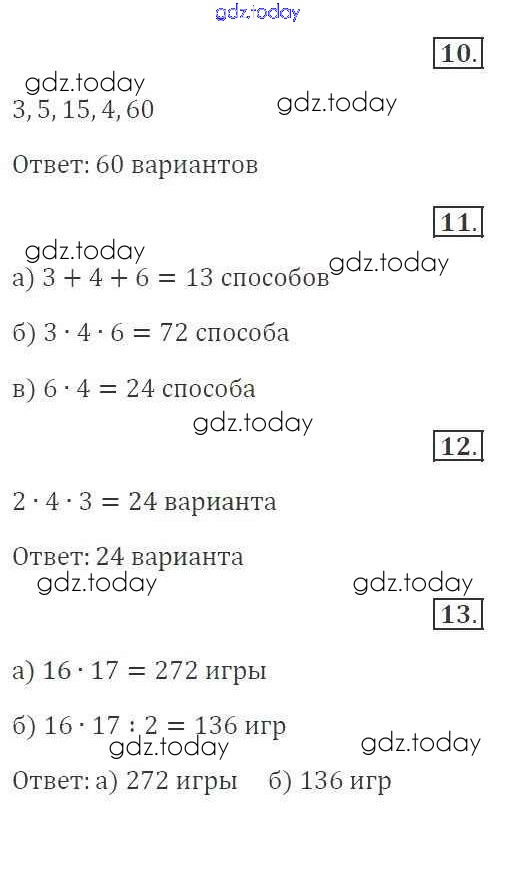 10.

3, 5, 15, 4, 60

Ответ: 60 вариантов

11.

а) $3 + 4 + 6 = 13$ способов

б) $3 \cdot 4 \cdot 6 = 72$ способа

в) $6 \cdot 4 = 24$ способа

12.

$2 \cdot 4 \cdot 3 = 24$ варианта

Ответ: 24 варианта

13.

а) $16 \cdot 17 = 272$ игры

б) $16 \cdot 17 : 2 = 136$ игр

Ответ: а) 272 игры б) 136 игр

gdz.today